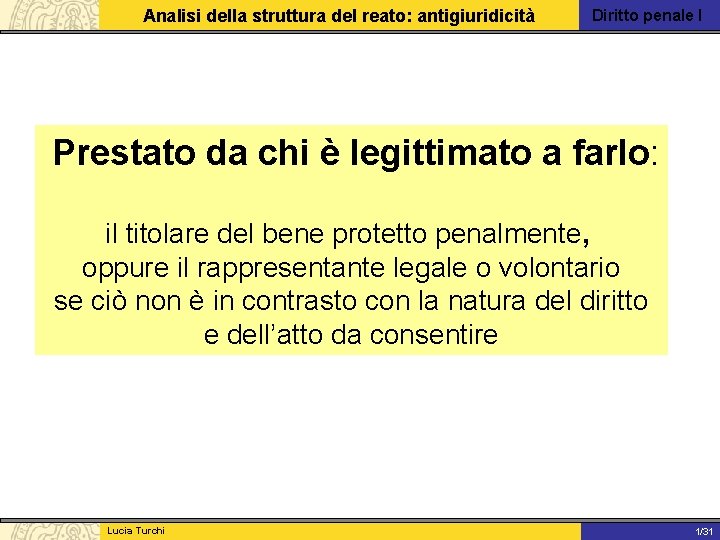 Analisi della struttura del reato: antigiuridicità

Diritto penale I

Prestato da chi è legittimato a farlo:

il titolare del bene protetto penalmente, oppure il rappresentante legale o volontario se ciò non è in contrasto con la natura del diritto e dell'atto da consentire

Lucia Turchi

1/31